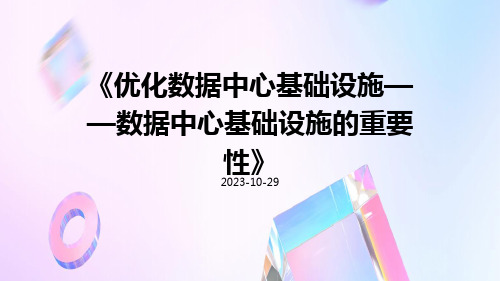 《优化数据中心基础设施——数据中心基础设施的重要性》

2023-10-29